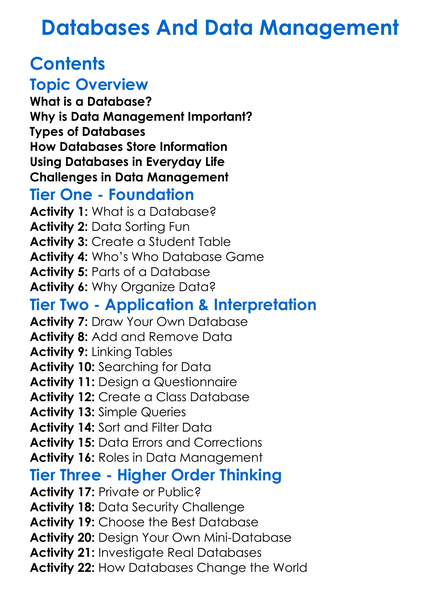 Databases And Data Management

Contents

Topic Overview

What is a Database?
Why is Data Management Important?
Types of Databases
How Databases Store Information
Using Databases in Everyday Life
Challenges in Data Management

Tier One - Foundation

Activity 1: What is a Database?
Activity 2: Data Sorting Fun
Activity 3: Create a Student Table
Activity 4: Who's Who Database Game
Activity 5: Parts of a Database
Activity 6: Why Organize Data?

Tier Two - Application & Interpretation

Activity 7: Draw Your Own Database
Activity 8: Add and Remove Data
Activity 9: Linking Tables
Activity 10: Searching for Data
Activity 11: Design a Questionnaire
Activity 12: Create a Class Database
Activity 13: Simple Queries
Activity 14: Sort and Filter Data
Activity 15: Data Errors and Corrections
Activity 16: Roles in Data Management

Tier Three - Higher Order Thinking

Activity 17: Private or Public?
Activity 18: Data Security Challenge
Activity 19: Choose the Best Database
Activity 20: Design Your Own Mini-Database
Activity 21: Investigate Real Databases
Activity 22: How Databases Change the World